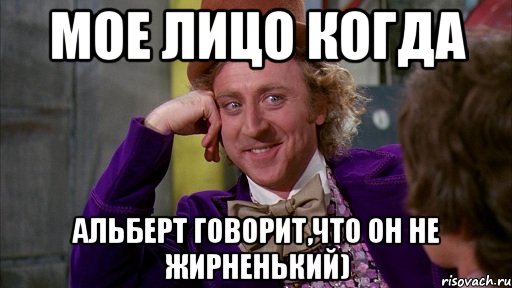 МОЕ ЛИЦО КОГДА

АЛЬБЕРТ ГОВОРИТ,ЧТО ОН НЕ ЖИРНЕНЬКИЙ)

risovach.ru